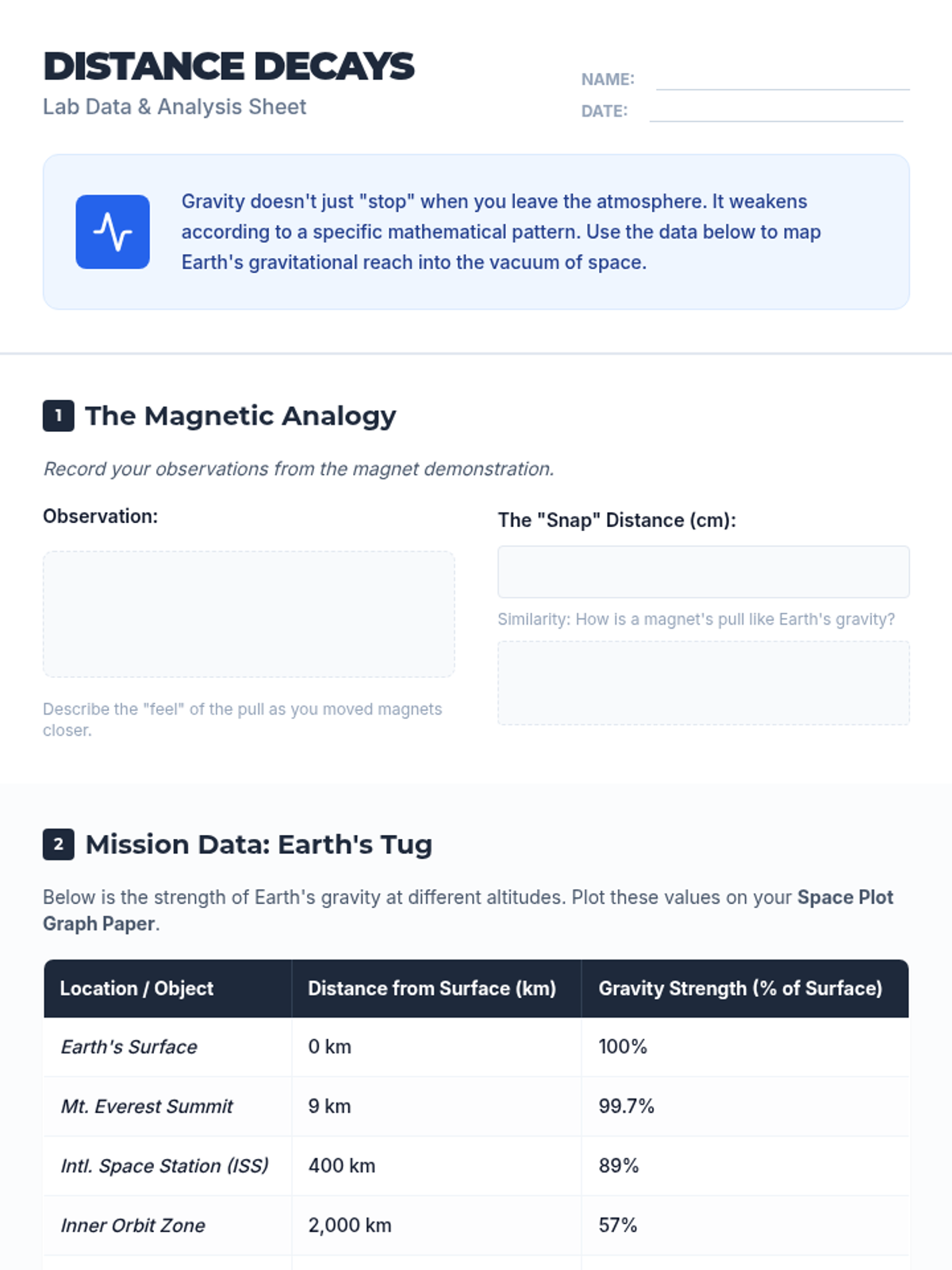 DISTANCE DECAYS
Lab Data & Analysis Sheet

NAME: ____
DATE: ____

Gravity doesn't just "stop" when you leave the atmosphere. It weakens according to a specific mathematical pattern. Use the data below to map Earth's gravitational reach into the vacuum of space.

1 The Magnetic Analogy

Record your observations from the magnet demonstration.

Observation:

Describe the "feel" of the pull as you moved magnets closer.

The "Snap" Distance (cm):

Similarity: How is a magnet's pull like Earth's gravity?

2 Mission Data: Earth's Tug

Below is the strength of Earth's gravity at different altitudes. Plot these values on your Space Plot Graph Paper.

| Location / Object | Distance from Surface (km) | Gravity Strength (% of Surface) |
|---|---|---|
| Earth's Surface | 0 km | 100% |
| Mt. Everest Summit | 9 km | 99.7% |
| Intl. Space Station (ISS) | 400 km | 89% |
| Inner Orbit Zone | 2,000 km | 57% |